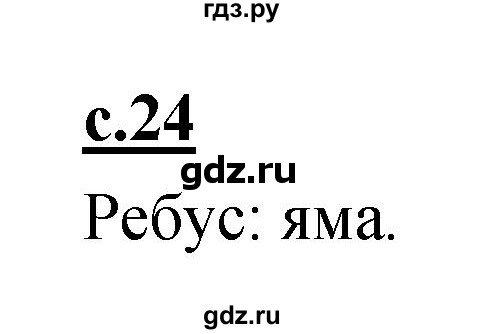 гдз.ру

с.24

gdz.ru

Ребус: яма.

gdz.ru